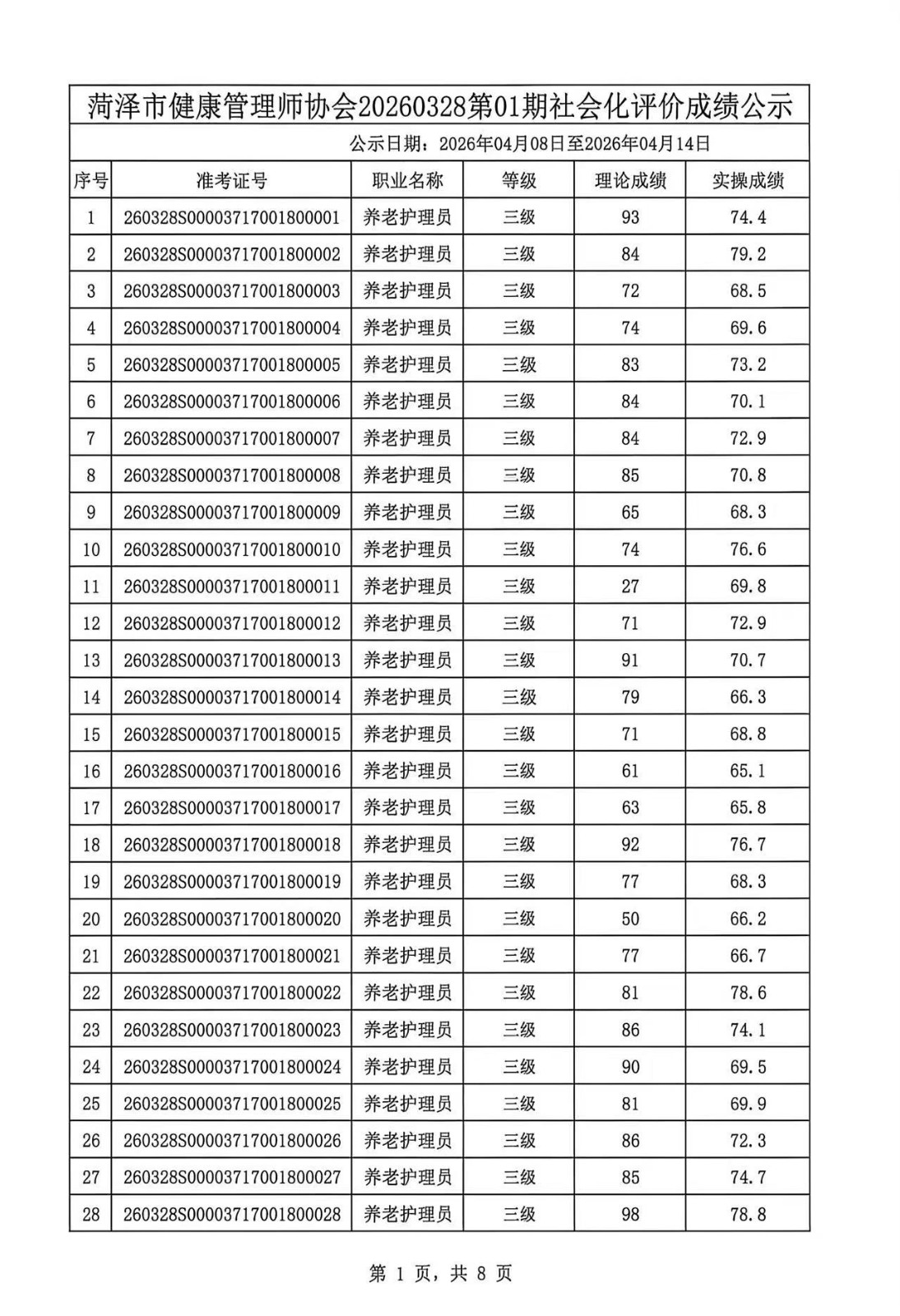 菏泽市健康管理师协会20260328第01期社会化评价成绩公示

公示日期：2026年04月08日至2026年04月14日

| 序号 | 准考证号 | 职业名称 | 等级 | 理论成绩 | 实操成绩 |
|---|---|---|---|---|---|
| 1 | 260328S00003717001800001 | 养老护理员 | 三级 | 93 | 74.4 |
| 2 | 260328S00003717001800002 | 养老护理员 | 三级 | 84 | 79.2 |
| 3 | 260328S00003717001800003 | 养老护理员 | 三级 | 72 | 68.5 |
| 4 | 260328S00003717001800004 | 养老护理员 | 三级 | 74 | 69.6 |
| 5 | 260328S00003717001800005 | 养老护理员 | 三级 | 83 | 73.2 |
| 6 | 260328S00003717001800006 | 养老护理员 | 三级 | 84 | 70.1 |
| 7 | 260328S00003717001800007 | 养老护理员 | 三级 | 84 | 72.9 |
| 8 | 260328S00003717001800008 | 养老护理员 | 三级 | 85 | 70.8 |
| 9 | 260328S00003717001800009 | 养老护理员 | 三级 | 65 | 68.3 |
| 10 | 260328S00003717001800010 | 养老护理员 | 三级 | 74 | 76.6 |
| 11 | 260328S00003717001800011 | 养老护理员 | 三级 | 27 | 69.8 |
| 12 | 260328S00003717001800012 | 养老护理员 | 三级 | 71 | 72.9 |
| 13 | 260328S00003717001800013 | 养老护理员 | 三级 | 91 | 70.7 |
| 14 | 260328S00003717001800014 | 养老护理员 | 三级 | 79 | 66.3 |
| 15 | 260328S00003717001800015 | 养老护理员 | 三级 | 71 | 68.8 |
| 16 | 260328S00003717001800016 | 养老护理员 | 三级 | 61 | 65.1 |
| 17 | 260328S00003717001800017 | 养老护理员 | 三级 | 63 | 65.8 |
| 18 | 260328S00003717001800018 | 养老护理员 | 三级 | 92 | 76.7 |
| 19 | 260328S00003717001800019 | 养老护理员 | 三级 | 77 | 68.3 |
| 20 | 260328S00003717001800020 | 养老护理员 | 三级 | 50 | 66.2 |
| 21 | 260328S00003717001800021 | 养老护理员 | 三级 | 77 | 66.7 |
| 22 | 260328S00003717001800022 | 养老护理员 | 三级 | 81 | 78.6 |
| 23 | 260328S00003717001800023 | 养老护理员 | 三级 | 86 | 74.1 |
| 24 | 260328S00003717001800024 | 养老护理员 | 三级 | 90 | 69.5 |
| 25 | 260328S00003717001800025 | 养老护理员 | 三级 | 81 | 69.9 |
| 26 | 260328S00003717001800026 | 养老护理员 | 三级 | 86 | 72.3 |
| 27 | 260328S00003717001800027 | 养老护理员 | 三级 | 85 | 74.7 |
| 28 | 260328S00003717001800028 | 养老护理员 | 三级 | 98 | 78.8 |

第 1 页，共 8 页